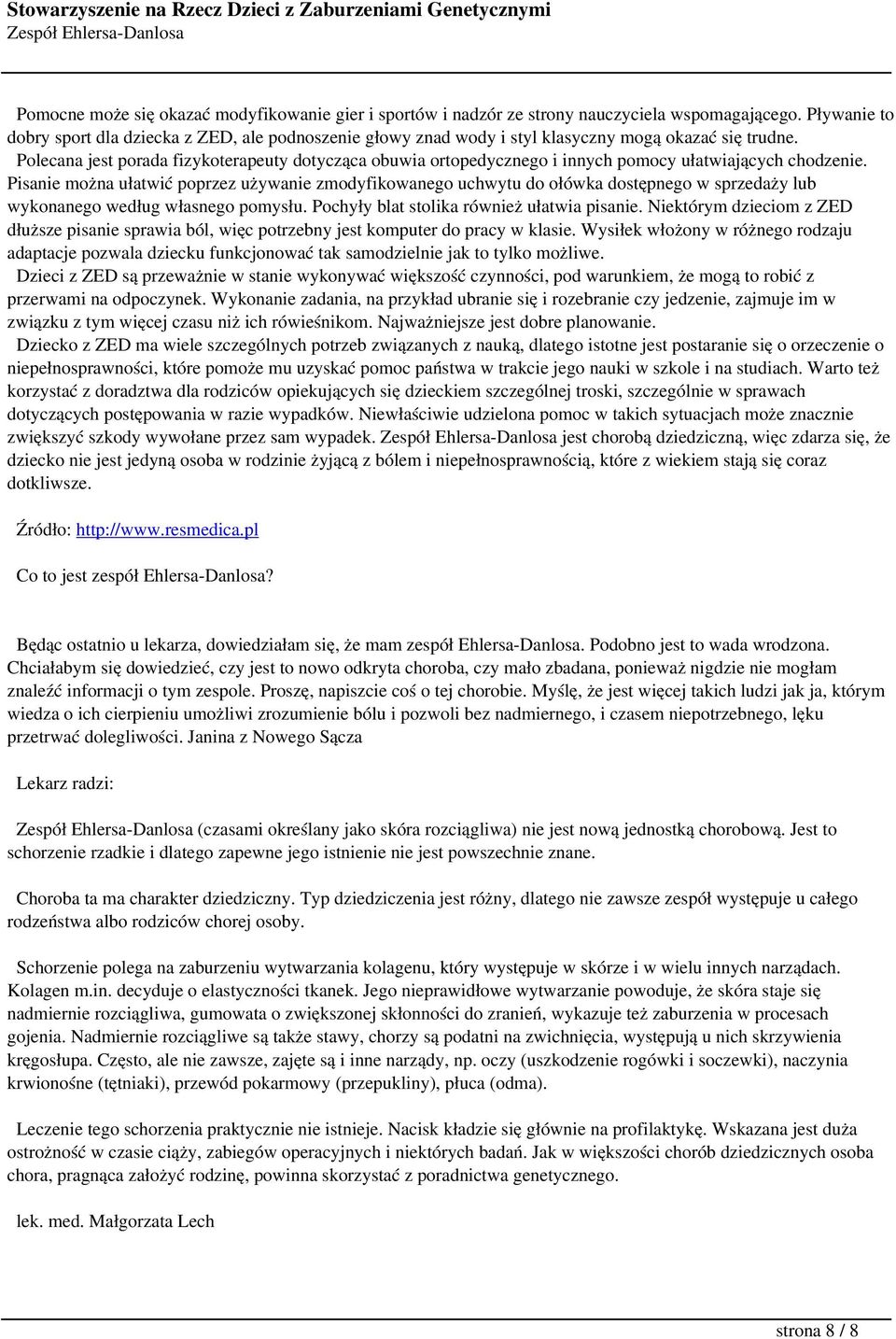 Stowarzyszenie na Rzecz Dzieci z Zaburzeniami Genetycznymi
Zespół Ehlersa-Danlosa

Pomocne może się okazać modyfikowanie gier i sportów i nadzór ze strony nauczyciela wspomagającego. Pływanie to dobry sport dla dziecka z ZED, ale podnoszenie głowy znad wody i styl klasyczny mogą okazać się trudne. Polecana jest porada fizykoterapeuty dotycząca obuwia ortopedycznego i innych pomocy ułatwiających chodzenie. Pisanie można ułatwić poprzez używanie zmodyfikowanego uchwytu do ołówka dostępnego w sprzedaży lub wykonanego według własnego pomysłu. Pochyły blat stolika również ułatwia pisanie. Niektórym dzieciom z ZED dłuższe pisanie sprawia ból, więc potrzebny jest komputer do pracy w klasie. Wysiłek włożony w różnego rodzaju adaptacje pozwala dziecku funkcjonować tak samodzielnie jak to tylko możliwe.
Dzieci z ZED są przeważnie w stanie wykonywać większość czynności, pod warunkiem, że mogą to robić z przerwami na odpoczynek. Wykonanie zadania, na przykład ubranie się i rozebranie czy jedzenie, zajmuje im w związku z tym więcej czasu niż ich rówieśnikom. Najważniejsze jest dobre planowanie.
Dziecko z ZED ma wiele szczególnych potrzeb związanych z nauką, dlatego istotne jest postaranie się o orzeczenie o niepełnosprawności, które pomoże mu uzyskać pomoc państwa w trakcie jego nauki w szkole i na studiach. Warto też korzystać z doradztwa dla rodziców opiekujących się dzieckiem szczególnej troski, szczególnie w sprawach dotyczących postępowania w razie wypadków. Niewłaściwie udzielona pomoc w takich sytuacjach może znacznie zwiększyć szkody wywołane przez sam wypadek. Zespół Ehlersa-Danlosa jest chorobą dziedziczną, więc zdarza się, że dziecko nie jest jedyną osoba w rodzinie żyjącą z bólem i niepełnosprawnością, które z wiekiem stają się coraz dotkliwsze.

Źródło: http://www.resmedica.pl

Co to jest zespół Ehlersa-Danlosa?

Będąc ostatnio u lekarza, dowiedziałam się, że mam zespół Ehlersa-Danlosa. Podobno jest to wada wrodzona. Chciałabym się dowiedzieć, czy jest to nowo odkryta choroba, czy mało zbadana, ponieważ nigdzie nie mogłam znaleźć informacji o tym zespole. Proszę, napiszcie coś o tej chorobie. Myślę, że jest więcej takich ludzi jak ja, którym wiedza o ich cierpieniu umożliwi zrozumienie bólu i pozwoli bez nadmiernego, i czasem niepotrzebnego, lęku przetrwać dolegliwości. Janina z Nowego Sącza

Lekarz radzi:

Zespół Ehlersa-Danlosa (czasami określany jako skóra rozciągliwa) nie jest nową jednostką chorobową. Jest to schorzenie rzadkie i dlatego zapewne jego istnienie nie jest powszechnie znane.

Choroba ta ma charakter dziedziczny. Typ dziedziczenia jest różny, dlatego nie zawsze zespół występuje u całego rodzeństwa albo rodziców chorej osoby.

Schorzenie polega na zaburzeniu wytwarzania kolagenu, który występuje w skórze i w wielu innych narządach. Kolagen m.in. decyduje o elastyczności tkanek. Jego nieprawidłowe wytwarzanie powoduje, że skóra staje się nadmiernie rozciągliwa, gumowata o zwiększonej skłonności do zranień, wykazuje też zaburzenia w procesach gojenia. Nadmiernie rozciągliwe są także stawy, chorzy są podatni na zwichnięcia, występują u nich skrzywienia kręgosłupa. Często, ale nie zawsze, zajęte są i inne narządy, np. oczy (uszkodzenie rogówki i soczewki), naczynia krwionośne (tętniaki), przewód pokarmowy (przepukliny), płuca (odma).

Leczenie tego schorzenia praktycznie nie istnieje. Nacisk kładzie się głównie na profilaktykę. Wskazana jest duża ostrożność w czasie ciąży, zabiegów operacyjnych i niektórych badań. Jak w większości chorób dziedzicznych osoba chora, pragnąca założyć rodzinę, powinna skorzystać z poradnictwa genetycznego.

lek. med. Małgorzata Lech

strona 8 / 8